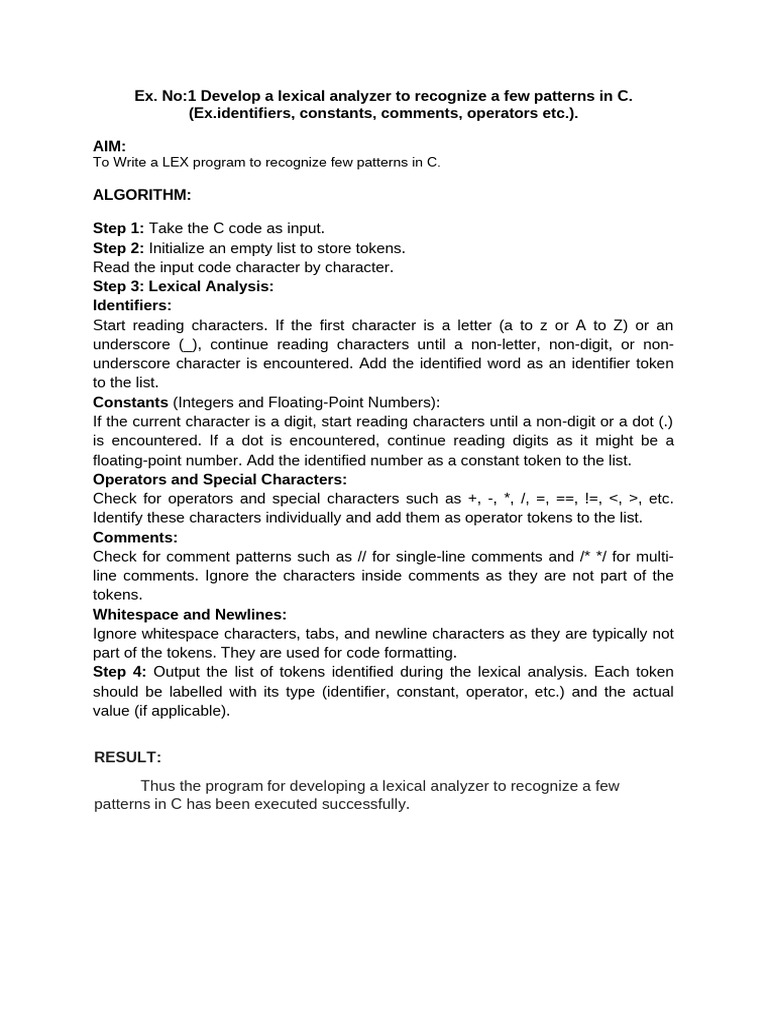 Ex. No:1 Develop a lexical analyzer to recognize a few patterns in C. (Ex.identifiers, constants, comments, operators etc.).

AIM:
To Write a LEX program to recognize few patterns in C.

ALGORITHM:

Step 1: Take the C code as input.
Step 2: Initialize an empty list to store tokens.
Read the input code character by character.
Step 3: Lexical Analysis:
Identifiers:
Start reading characters. If the first character is a letter (a to z or A to Z) or an underscore (_), continue reading characters until a non-letter, non-digit, or non-underscore character is encountered. Add the identified word as an identifier token to the list.
Constants (Integers and Floating-Point Numbers):
If the current character is a digit, start reading characters until a non-digit or a dot (.) is encountered. If a dot is encountered, continue reading digits as it might be a floating-point number. Add the identified number as a constant token to the list.
Operators and Special Characters:
Check for operators and special characters such as +, -, *, /, =, ==, !=, <, >, etc. Identify these characters individually and add them as operator tokens to the list.
Comments:
Check for comment patterns such as // for single-line comments and /* */ for multi-line comments. Ignore the characters inside comments as they are not part of the tokens.
Whitespace and Newlines:
Ignore whitespace characters, tabs, and newline characters as they are typically not part of the tokens. They are used for code formatting.
Step 4: Output the list of tokens identified during the lexical analysis. Each token should be labelled with its type (identifier, constant, operator, etc.) and the actual value (if applicable).

RESULT:

Thus the program for developing a lexical analyzer to recognize a few patterns in C has been executed successfully.